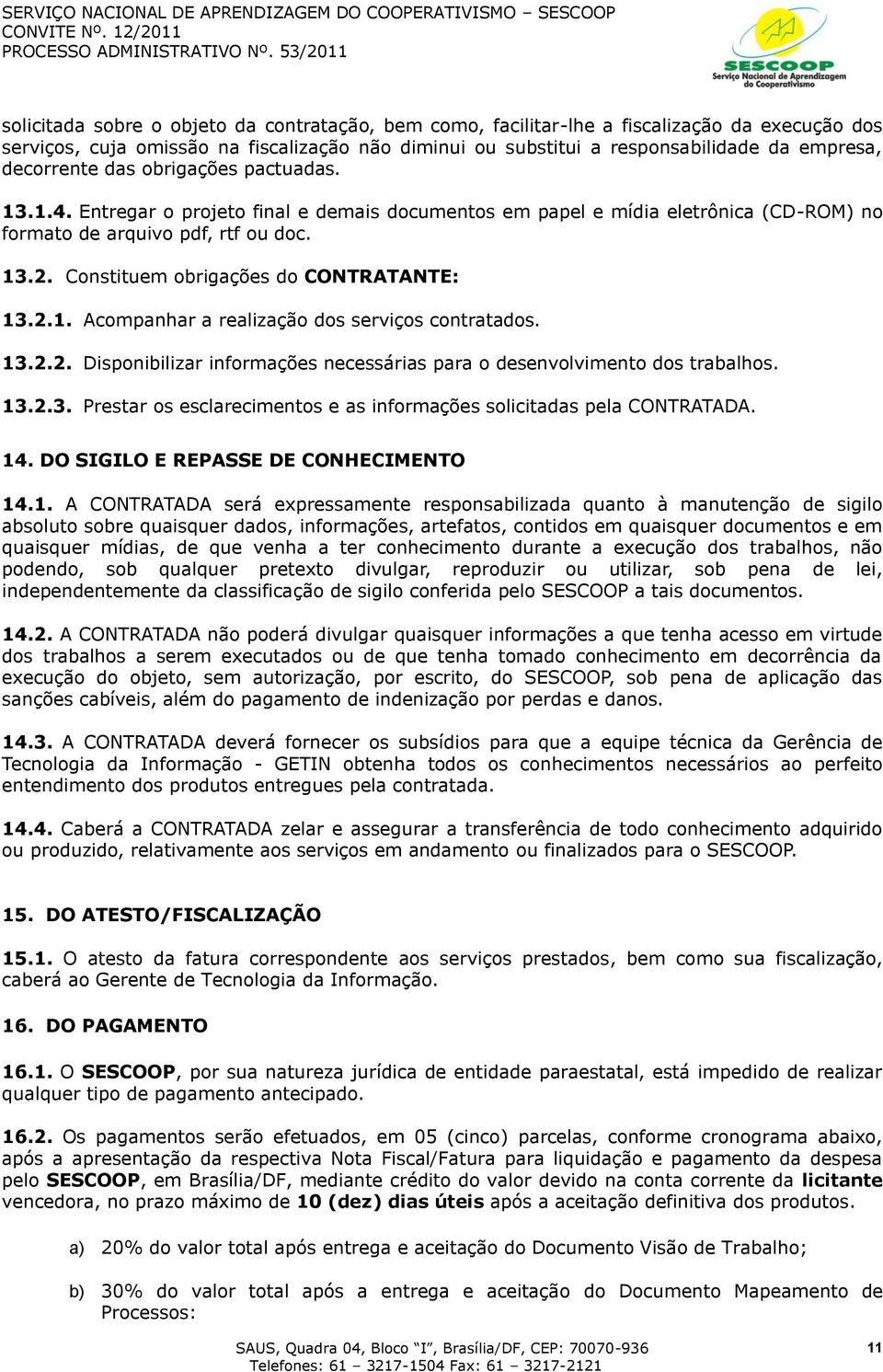 SERVIÇO NACIONAL DE APRENDIZAGEM DO COOPERATIVISMO – SESCOOP
CONVITE Nº. 12/2011
PROCESSO ADMINISTRATIVO Nº. 53/2011

SESCOOP
Serviço Nacional de Aprendizagem do Cooperativismo

solicitada sobre o objeto da contratação, bem como, facilitar-lhe a fiscalização da execução dos serviços, cuja omissão na fiscalização não diminui ou substitui a responsabilidade da empresa, decorrente das obrigações pactuadas.

13.1.4. Entregar o projeto final e demais documentos em papel e mídia eletrônica (CD-ROM) no formato de arquivo pdf, rtf ou doc.

13.2. Constituem obrigações do CONTRATANTE:

13.2.1. Acompanhar a realização dos serviços contratados.

13.2.2. Disponibilizar informações necessárias para o desenvolvimento dos trabalhos.

13.2.3. Prestar os esclarecimentos e as informações solicitadas pela CONTRATADA.

14. DO SIGILO E REPASSE DE CONHECIMENTO

14.1. A CONTRATADA será expressamente responsabilizada quanto à manutenção de sigilo absoluto sobre quaisquer dados, informações, artefatos, contidos em quaisquer documentos e em quaisquer mídias, de que venha a ter conhecimento durante a execução dos trabalhos, não podendo, sob qualquer pretexto divulgar, reproduzir ou utilizar, sob pena de lei, independentemente da classificação de sigilo conferida pelo SESCOOP a tais documentos.

14.2. A CONTRATADA não poderá divulgar quaisquer informações a que tenha acesso em virtude dos trabalhos a serem executados ou de que tenha tomado conhecimento em decorrência da execução do objeto, sem autorização, por escrito, do SESCOOP, sob pena de aplicação das sanções cabíveis, além do pagamento de indenização por perdas e danos.

14.3. A CONTRATADA deverá fornecer os subsídios para que a equipe técnica da Gerência de Tecnologia da Informação - GETIN obtenha todos os conhecimentos necessários ao perfeito entendimento dos produtos entregues pela contratada.

14.4. Caberá a CONTRATADA zelar e assegurar a transferência de todo conhecimento adquirido ou produzido, relativamente aos serviços em andamento ou finalizados para o SESCOOP.

15. DO ATESTO/FISCALIZAÇÃO

15.1. O atesto da fatura correspondente aos serviços prestados, bem como sua fiscalização, caberá ao Gerente de Tecnologia da Informação.

16. DO PAGAMENTO

16.1. O SESCOOP, por sua natureza jurídica de entidade paraestatal, está impedido de realizar qualquer tipo de pagamento antecipado.

16.2. Os pagamentos serão efetuados, em 05 (cinco) parcelas, conforme cronograma abaixo, após a apresentação da respectiva Nota Fiscal/Fatura para liquidação e pagamento da despesa pelo SESCOOP, em Brasília/DF, mediante crédito do valor devido na conta corrente da licitante vencedora, no prazo máximo de 10 (dez) dias úteis após a aceitação definitiva dos produtos.

a) 20% do valor total após entrega e aceitação do Documento Visão de Trabalho;

b) 30% do valor total após a entrega e aceitação do Documento Mapeamento de Processos:

SAUS, Quadra 04, Bloco "I", Brasília/DF, CEP: 70070-936
Telefones: 61 – 3217-1504 Fax: 61 – 3217-2121

11